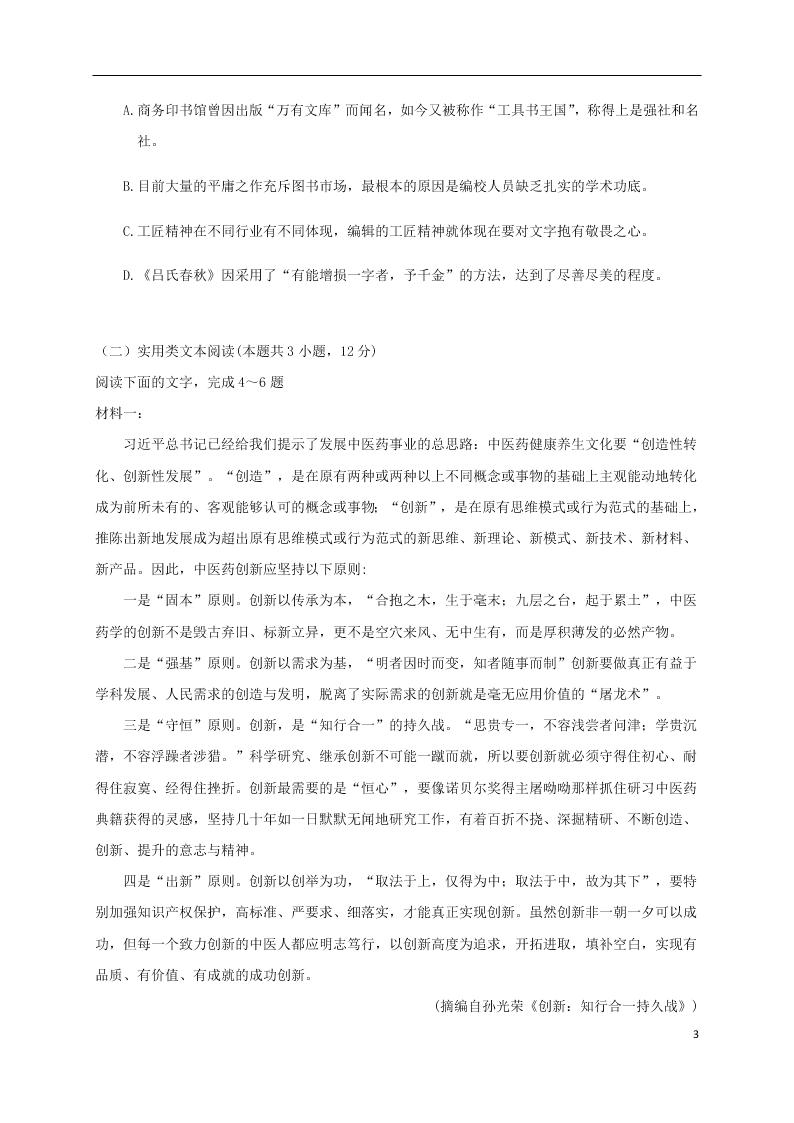 A.商务印书馆曾因出版“万有文库”而闻名，如今又被称作“工具书王国”，称得上是强社和名社。

B.目前大量的平庸之作充斥图书市场，最根本的原因是编校人员缺乏扎实的学术功底。

C.工匠精神在不同行业有不同体现，编辑的工匠精神就体现在要对文字抱有敬畏之心。

D.《吕氏春秋》因采用了“有能增损一字者，予千金”的方法，达到了尽善尽美的程度。

（二）实用类文本阅读(本题共3小题，12分)
阅读下面的文字，完成4～6题
材料一：

习近平总书记已经给我们提示了发展中医药事业的总思路：中医药健康养生文化要“创造性转化、创新性发展”。“创造”，是在原有两种或两种以上不同概念或事物的基础上主观能动地转化成为前所未有的、客观能够认可的概念或事物；“创新”，是在原有思维模式或行为范式的基础上，推陈出新地发展成为超出原有思维模式或行为范式的新思维、新理论、新模式、新技术、新材料、新产品。因此，中医药创新应坚持以下原则:

一是“固本”原则。创新以传承为本，“合抱之木，生于毫末；九层之台，起于累土”，中医药学的创新不是毁古弃旧、标新立异，更不是空穴来风、无中生有，而是厚积薄发的必然产物。

二是“强基”原则。创新以需求为基，“明者因时而变，知者随事而制”创新要做真正有益于学科发展、人民需求的创造与发明，脱离了实际需求的创新就是毫无应用价值的“屠龙术”。

三是“守恒”原则。创新，是“知行合一”的持久战。“思贵专一，不容浅尝者问津；学贵沉潜，不容浮躁者涉猎。”科学研究、继承创新不可能一蹴而就，所以要创新就必须守得住初心、耐得住寂寞、经得住挫折。创新最需要的是“恒心”，要像诺贝尔奖得主屠呦呦那样抓住研习中医药典籍获得的灵感，坚持几十年如一日默默无闻地研究工作，有着百折不挠、深掘精研、不断创造、创新、提升的意志与精神。

四是“出新”原则。创新以创举为功，“取法于上，仅得为中；取法于中，故为其下”，要特别加强知识产权保护，高标准、严要求、细落实，才能真正实现创新。虽然创新非一朝一夕可以成功，但每一个致力创新的中医人都应明志笃行，以创新高度为追求，开拓进取，填补空白，实现有品质、有价值、有成就的成功创新。

(摘编自孙光荣《创新：知行合一持久战》)

3